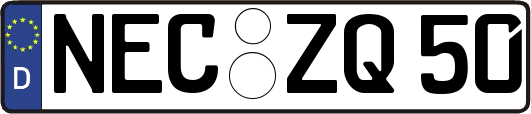 D NEC ZQ 50